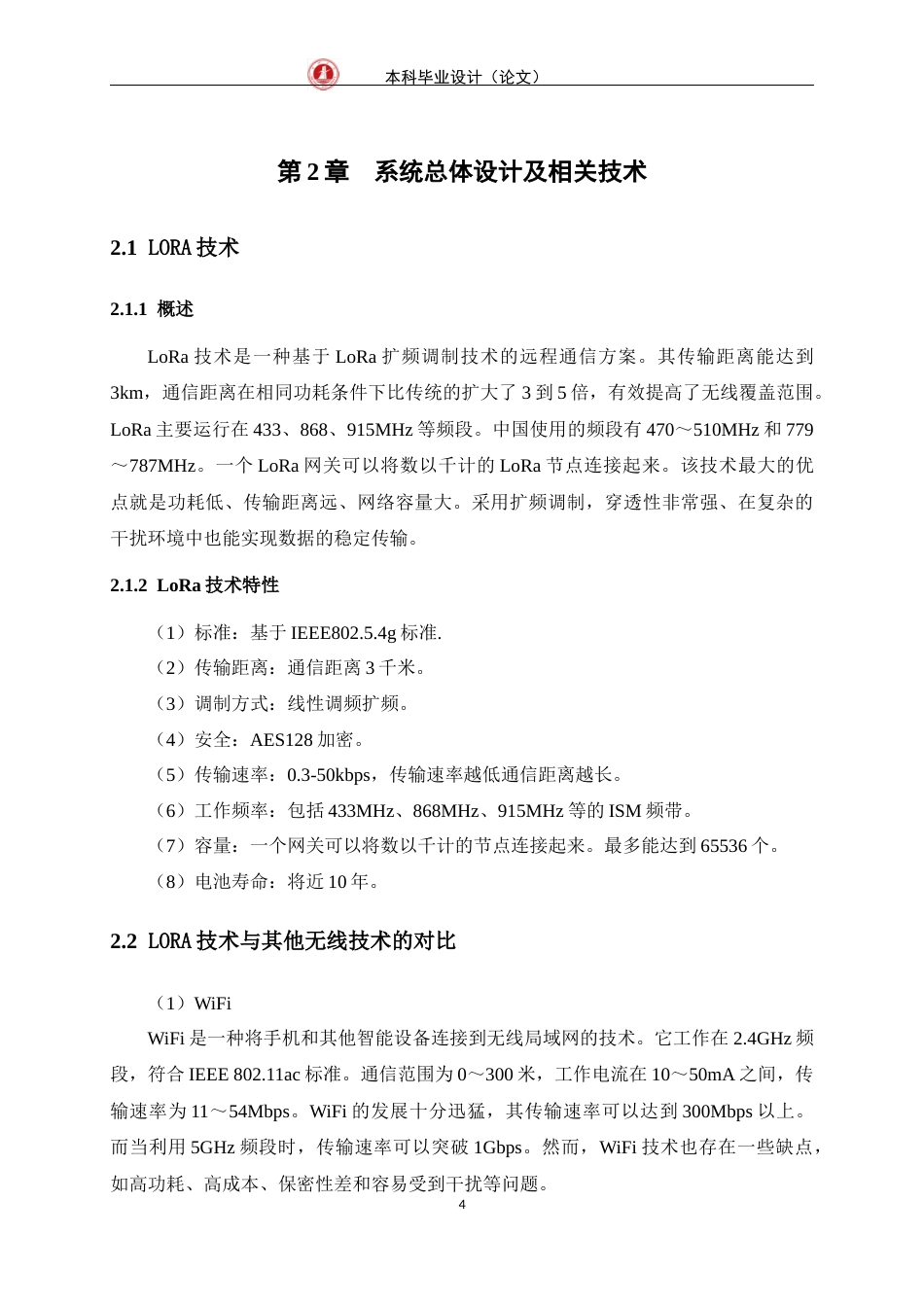 本科毕业设计（论文）

第 2 章　系统总体设计及相关技术

2.1 LORA 技术

2.1.1 概述

LoRa 技术是一种基于 LoRa 扩频调制技术的远程通信方案。其传输距离能达到 3km，通信距离在相同功耗条件下比传统的扩大了 3 到 5 倍，有效提高了无线覆盖范围。LoRa 主要运行在 433、868、915MHz 等频段。中国使用的频段有 470～510MHz 和 779～787MHz。一个 LoRa 网关可以将数以千计的 LoRa 节点连接起来。该技术最大的优点就是功耗低、传输距离远、网络容量大。采用扩频调制，穿透性非常强、在复杂的干扰环境中也能实现数据的稳定传输。

2.1.2 LoRa 技术特性

（1）标准：基于 IEEE802.5.4g 标准.
（2）传输距离：通信距离 3 千米。
（3）调制方式：线性调频扩频。
（4）安全：AES128 加密。
（5）传输速率：0.3-50kbps，传输速率越低通信距离越长。
（6）工作频率：包括 433MHz、868MHz、915MHz 等的 ISM 频带。
（7）容量：一个网关可以将数以千计的节点连接起来。最多能达到 65536 个。
（8）电池寿命：将近 10 年。

2.2 LORA 技术与其他无线技术的对比

（1）WiFi
WiFi 是一种将手机和其他智能设备连接到无线局域网的技术。它工作在 2.4GHz 频段，符合 IEEE 802.11ac 标准。通信范围为 0～300 米，工作电流在 10～50mA 之间，传输速率为 11～54Mbps。WiFi 的发展十分迅猛，其传输速率可以达到 300Mbps 以上。而当利用 5GHz 频段时，传输速率可以突破 1Gbps。然而，WiFi 技术也存在一些缺点，如高功耗、高成本、保密性差和容易受到干扰等问题。

4